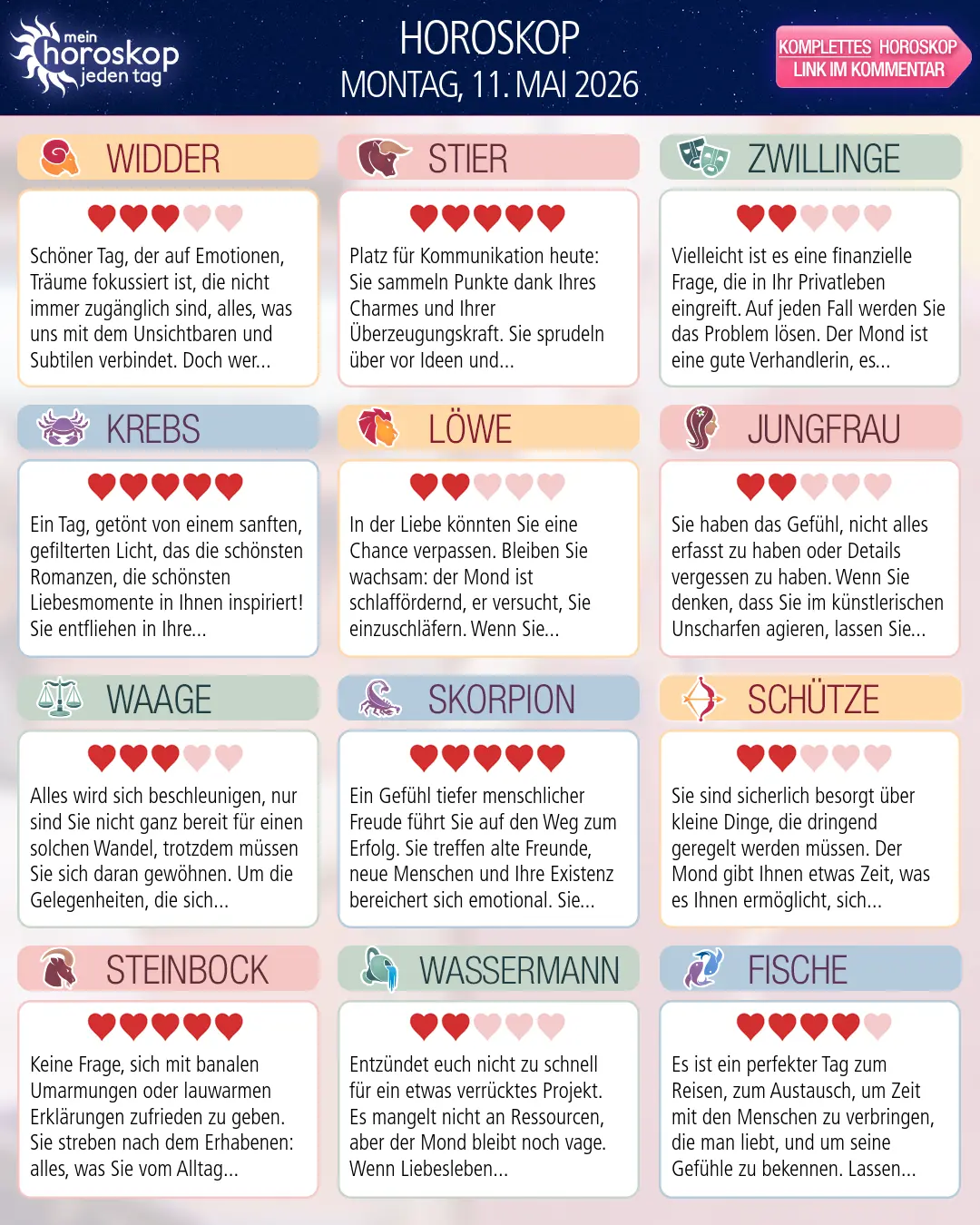 mein horoskop jeden tag

HOROSKOP
MONTAG, 11. MAI 2026

KOMPLETTES HOROSKOP LINK IM KOMMENTAR

WIDDER

Schöner Tag, der auf Emotionen, Träume fokussiert ist, die nicht immer zugänglich sind, alles, was uns mit dem Unsichtbaren und Subtilen verbindet. Doch wer...

STIER

Platz für Kommunikation heute: Sie sammeln Punkte dank Ihres Charmes und Ihrer Überzeugungskraft. Sie sprudeln über vor Ideen und...

ZWILLINGE

Vielleicht ist es eine finanzielle Frage, die in Ihr Privatleben eingreift. Auf jeden Fall werden Sie das Problem lösen. Der Mond ist eine gute Verhandlerin, es...

KREBS

Ein Tag, getönt von einem sanften, gefilterten Licht, das die schönsten Romanzen, die schönsten Liebesmomente in Ihnen inspiriert! Sie entfliehen in Ihre...

LÖWE

In der Liebe könnten Sie eine Chance verpassen. Bleiben Sie wachsam: der Mond ist schlaffördernd, er versucht, Sie einzuschläfern. Wenn Sie...

JUNGFRAU

Sie haben das Gefühl, nicht alles erfasst zu haben oder Details vergessen zu haben. Wenn Sie denken, dass Sie im künstlerischen Unscharfen agieren, lassen Sie...

WAAGE

Alles wird sich beschleunigen, nur sind Sie nicht ganz bereit für einen solchen Wandel, trotzdem müssen Sie sich daran gewöhnen. Um die Gelegenheiten, die sich...

SKORPION

Ein Gefühl tiefer menschlicher Freude führt Sie auf den Weg zum Erfolg. Sie treffen alte Freunde, neue Menschen und Ihre Existenz bereichert sich emotional. Sie...

SCHÜTZE

Sie sind sicherlich besorgt über kleine Dinge, die dringend geregelt werden müssen. Der Mond gibt Ihnen etwas Zeit, was es Ihnen ermöglicht, sich...

STEINBOCK

Keine Frage, sich mit banalen Umarmungen oder lauwarmen Erklärungen zufrieden zu geben. Sie streben nach dem Erhabenen: alles, was Sie vom Alltag...

WASSERMANN

Entzündet euch nicht zu schnell für ein etwas verrücktes Projekt. Es mangelt nicht an Ressourcen, aber der Mond bleibt noch vage. Wenn Liebesleben...

FISCHE

Es ist ein perfekter Tag zum Reisen, zum Austausch, um Zeit mit den Menschen zu verbringen, die man liebt, und um seine Gefühle zu bekennen. Lassen...